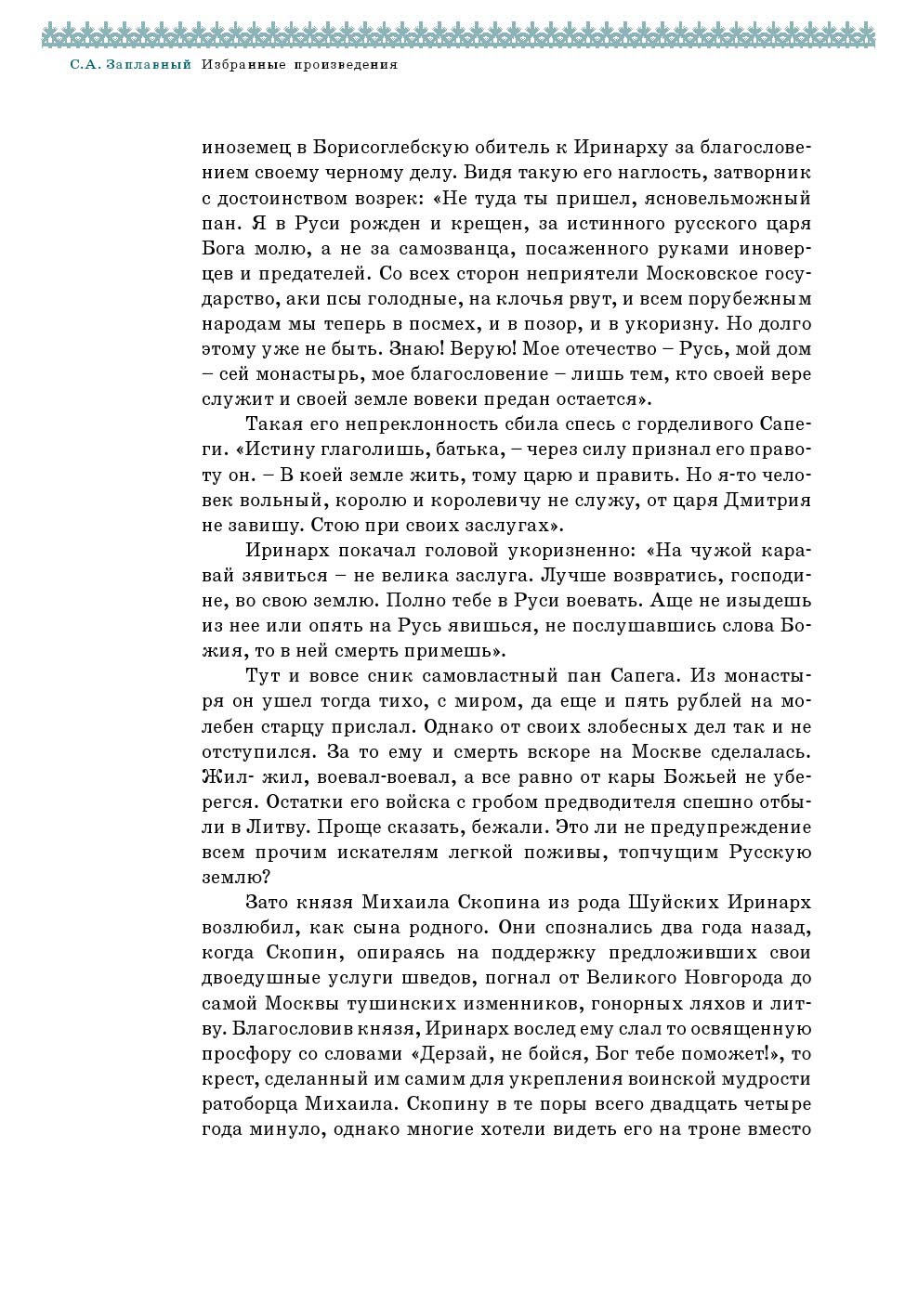 С.А. Заплавный Избранные произведения

иноземец в Борисоглебскую обитель к Иринарху за благословением своему черному делу. Видя такую его наглость, затворник с достоинством возрек: «Не туда ты пришел, ясновельможный пан. Я в Руси рожден и крещен, за истинного русского царя Бога молю, а не за самозванца, посаженного руками иноверцев и предателей. Со всех сторон неприятели Московское государство, аки псы голодные, на клочья рвут, и всем порубежным народам мы теперь в посмех, и в позор, и в укоризну. Но долго этому уже не быть. Знаю! Верую! Мое отечество – Русь, мой дом – сей монастырь, мое благословение – лишь тем, кто своей вере служит и своей земле вовеки предан остается».

Такая его непреклонность сбила спесь с горделивого Сапеги. «Истину глаголишь, батька, – через силу признал его правоту он. – В коей земле жить, тому царю и править. Но я-то человек вольный, королю и королевичу не служу, от царя Дмитрия не завишу. Стою при своих заслугах».

Иринарх покачал головой укоризненно: «На чужой каравай зявиться – не велика заслуга. Лучше возвратись, господине, во свою землю. Полно тебе в Руси воевать. Аще не изыдешь из нее или опять на Русь явишься, не послушавшись слова Божия, то в ней смерть примешь».

Тут и вовсе сник самовластный пан Сапега. Из монастыря он ушел тогда тихо, с миром, да еще и пять рублей на молебен старцу прислал. Однако от своих злобесных дел так и не отступился. За то ему и смерть вскоре на Москве сделалась. Жил- жил, воевал-воевал, а все равно от кары Божьей не уберегся. Остатки его войска с гробом предводителя спешно отбыли в Литву. Проще сказать, бежали. Это ли не предупреждение всем прочим искателям легкой поживы, топчущим Русскую землю?

Зато князя Михаила Скопина из рода Шуйских Иринарх возлюбил, как сына родного. Они спознались два года назад, когда Скопин, опираясь на поддержку предложивших свои двоедушные услуги шведов, погнал от Великого Новгорода до самой Москвы тушинских изменников, гонорных ляхов и литву. Благословив князя, Иринарх вослед ему слал то освященную просфору со словами «Дерзай, не бойся, Бог тебе поможет!», то крест, сделанный им самим для укрепления воинской мудрости ратоборца Михаила. Скопину в те поры всего двадцать четыре года минуло, однако многие хотели видеть его на троне вместо